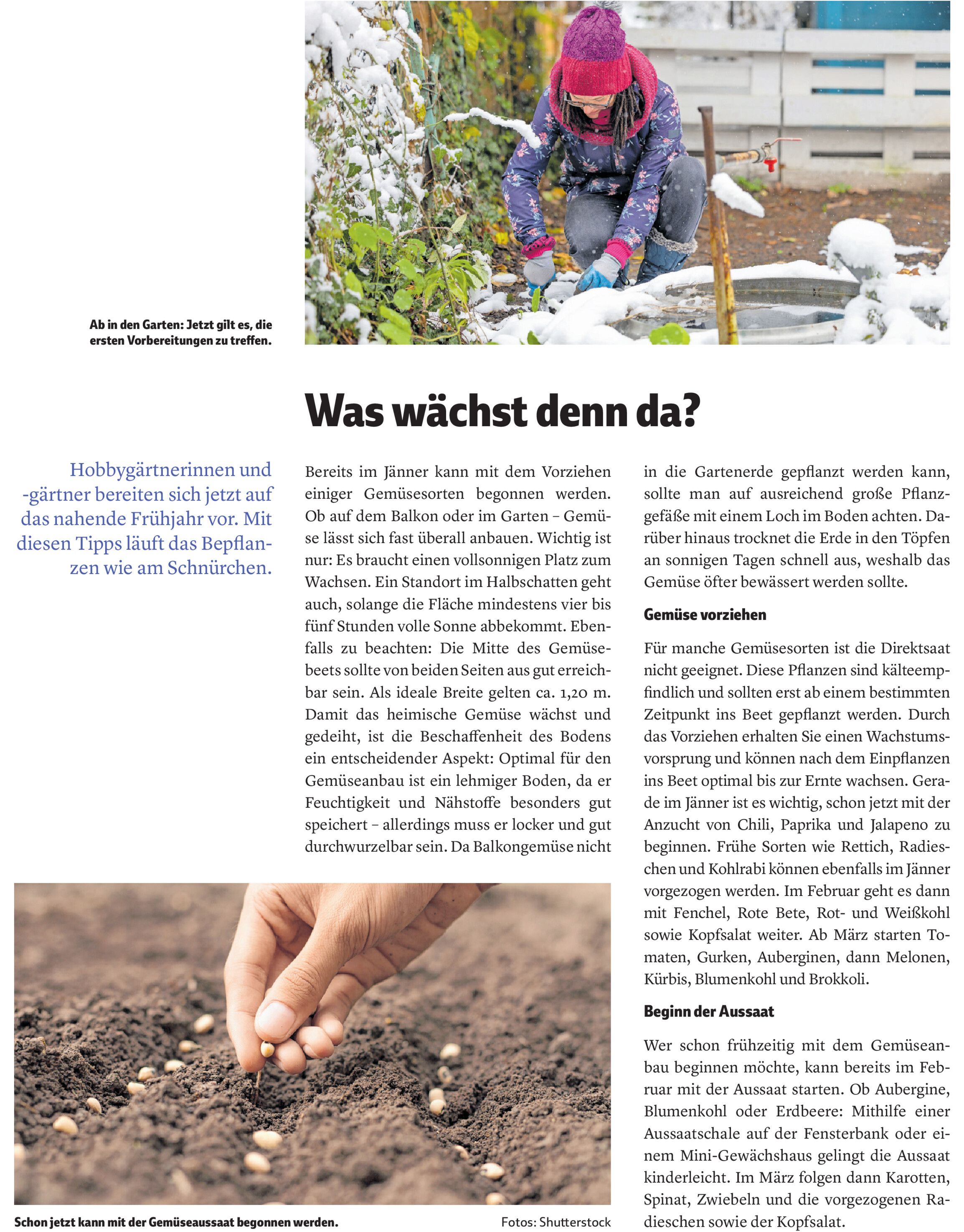 Ab in den Garten: Jetzt gilt es, die ersten Vorbereitungen zu treffen.

Was wächst denn da?

Hobbygärtnerinnen und -gärtner bereiten sich jetzt auf das nahende Frühjahr vor. Mit diesen Tipps läuft das Bepflanzen wie am Schnürchen.

Bereits im Jänner kann mit dem Vorziehen einiger Gemüsesorten begonnen werden. Ob auf dem Balkon oder im Garten – Gemüse lässt sich fast überall anbauen. Wichtig ist nur: Es braucht einen vollsonnigen Platz zum Wachsen. Ein Standort im Halbschatten geht auch, solange die Fläche mindestens vier bis fünf Stunden volle Sonne abbekommt. Ebenfalls zu beachten: Die Mitte des Gemüsebeets sollte von beiden Seiten aus gut erreichbar sein. Als ideale Breite gelten ca. 1,20 m. Damit das heimische Gemüse wächst und gedeiht, ist die Beschaffenheit des Bodens ein entscheidender Aspekt: Optimal für den Gemüseanbau ist ein lehmiger Boden, da er Feuchtigkeit und Nähstoffe besonders gut speichert – allerdings muss er locker und gut durchwurzelbar sein. Da Balkongemüse nicht in die Gartenerde gepflanzt werden kann, sollte man auf ausreichend große Pflanzgefäße mit einem Loch im Boden achten. Darüber hinaus trocknet die Erde in den Töpfen an sonnigen Tagen schnell aus, weshalb das Gemüse öfter bewässert werden sollte.

Gemüse vorziehen

Für manche Gemüsesorten ist die Direktsaat nicht geeignet. Diese Pflanzen sind kälteempfindlich und sollten erst ab einem bestimmten Zeitpunkt ins Beet gepflanzt werden. Durch das Vorziehen erhalten Sie einen Wachstumsvorsprung und können nach dem Einpflanzen ins Beet optimal bis zur Ernte wachsen. Gerade im Jänner ist es wichtig, schon jetzt mit der Anzucht von Chili, Paprika und Jalapeno zu beginnen. Frühe Sorten wie Rettich, Radieschen und Kohlrabi können ebenfalls im Jänner vorgezogen werden. Im Februar geht es dann mit Fenchel, Rote Bete, Rot- und Weißkohl sowie Kopfsalat weiter. Ab März starten Tomaten, Gurken, Auberginen, dann Melonen, Kürbis, Blumenkohl und Brokkoli.

Beginn der Aussaat

Wer schon frühzeitig mit dem Gemüseanbau beginnen möchte, kann bereits im Februar mit der Aussaat starten. Ob Aubergine, Blumenkohl oder Erdbeere: Mithilfe einer Aussaatschale auf der Fensterbank oder einem Mini-Gewächshaus gelingt die Aussaat kinderleicht. Im März folgen dann Karotten, Spinat, Zwiebeln und die vorgezogenen Radieschen sowie der Kopfsalat.

Schon jetzt kann mit der Gemüseaussaat begonnen werden.

Fotos: Shutterstock